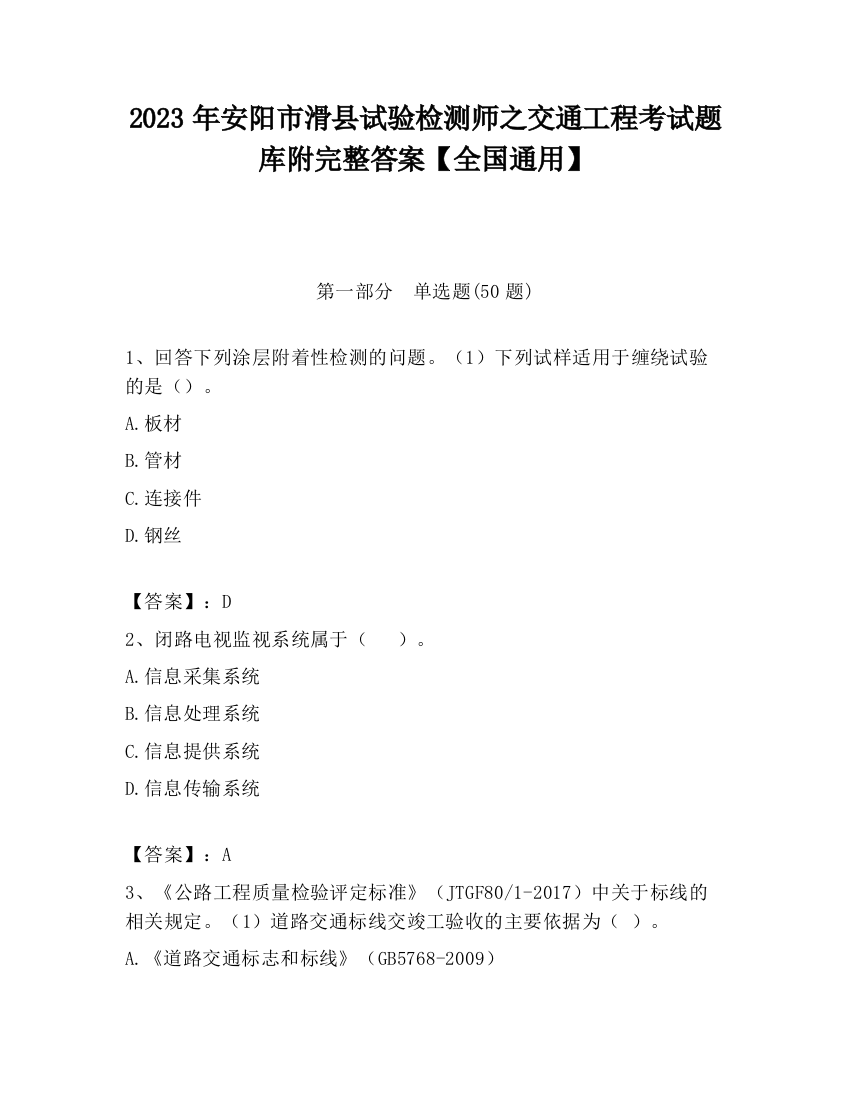 2023 年安阳市滑县试验检测师之交通工程考试题库附完整答案【全国通用】

第一部分 单选题(50 题)

1、回答下列涂层附着性检测的问题。（1）下列试样适用于缠绕试验的是（）。

A.板材

B.管材

C.连接件

D.钢丝

【答案】：D

2、闭路电视监视系统属于（ ）。

A.信息采集系统

B.信息处理系统

C.信息提供系统

D.信息传输系统

【答案】：A

3、《公路工程质量检验评定标准》（JTGF80/1-2017）中关于标线的相关规定。（1）道路交通标线交竣工验收的主要依据为（ ）。

A.《道路交通标志和标线》（GB5768-2009）